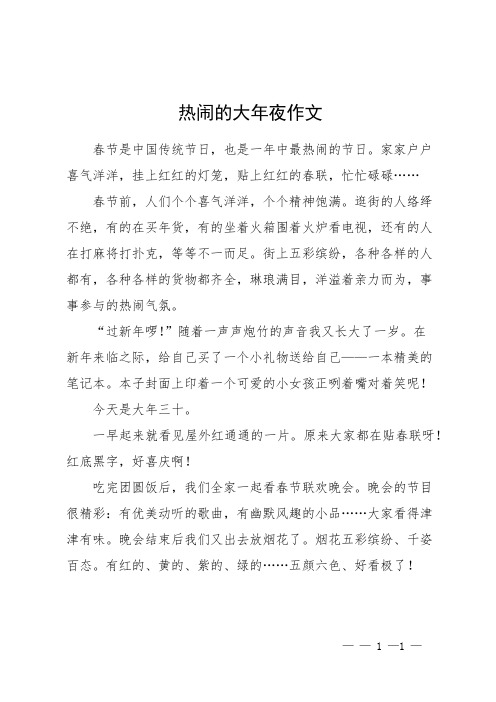 热闹的大年夜作文

春节是中国传统节日，也是一年中最热闹的节日。家家户户喜气洋洋，挂上红红的灯笼，贴上红红的春联，忙忙碌碌……

春节前，人们个个喜气洋洋，个个精神饱满。逛街的人络绎不绝，有的在买年货，有的坐着火箱围着火炉看电视，还有的人在打麻将打扑克，等等不一而足。街上五彩缤纷，各种各样的人都有，各种各样的货物都齐全，琳琅满目，洋溢着亲力而为，事事参与的热闹气氛。

“过新年啰！”随着一声声炮竹的声音我又长大了一岁。在新年来临之际，给自己买了一个小礼物送给自己——一本精美的笔记本。本子封面上印着一个可爱的小女孩正咧着嘴对着笑呢！

今天是大年三十。

一早起来就看见屋外红通通的一片。原来大家都在贴春联呀！红底黑字，好喜庆啊！

吃完团圆饭后，我们全家一起看春节联欢晚会。晚会的节目很精彩：有优美动听的歌曲，有幽默风趣的小品……大家看得津津有味。晚会结束后我们又出去放烟花了。烟花五彩缤纷、千姿百态。有红的、黄的、紫的、绿的……五颜六色、好看极了！

— — 1 —1 —